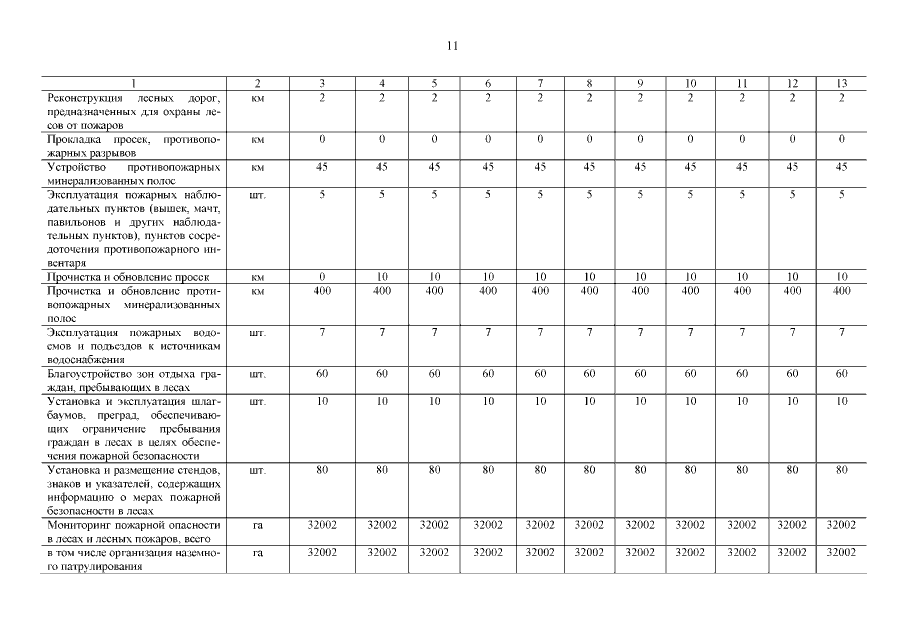 11

| 1 | 2 | 3 | 4 | 5 | 6 | 7 | 8 | 9 | 10 | 11 | 12 | 13 |
|---|---|---|---|---|---|---|---|---|---|---|---|---|
| Реконструкция лесных дорог, предназначенных для охраны лесов от пожаров | км | 2 | 2 | 2 | 2 | 2 | 2 | 2 | 2 | 2 | 2 | 2 |
| Прокладка просек, противопожарных разрывов | км | 0 | 0 | 0 | 0 | 0 | 0 | 0 | 0 | 0 | 0 | 0 |
| Устройство противопожарных минерализованных полос | км | 45 | 45 | 45 | 45 | 45 | 45 | 45 | 45 | 45 | 45 | 45 |
| Эксплуатация пожарных наблюдательных пунктов (вышек, мачт, павильонов и других наблюдательных пунктов), пунктов сосредоточения противопожарного инвентаря | шт. | 5 | 5 | 5 | 5 | 5 | 5 | 5 | 5 | 5 | 5 | 5 |
| Прочистка и обновление просек | км | 0 | 10 | 10 | 10 | 10 | 10 | 10 | 10 | 10 | 10 | 10 |
| Прочистка и обновление противопожарных минерализованных полос | км | 400 | 400 | 400 | 400 | 400 | 400 | 400 | 400 | 400 | 400 | 400 |
| Эксплуатация пожарных водоемов и подъездов к источникам водоснабжения | шт. | 7 | 7 | 7 | 7 | 7 | 7 | 7 | 7 | 7 | 7 | 7 |
| Благоустройство зон отдыха граждан, пребывающих в лесах | шт. | 60 | 60 | 60 | 60 | 60 | 60 | 60 | 60 | 60 | 60 | 60 |
| Установка и эксплуатация шлагбаумов, преград, обеспечивающих ограничение пребывания граждан в лесах в целях обеспечения пожарной безопасности | шт. | 10 | 10 | 10 | 10 | 10 | 10 | 10 | 10 | 10 | 10 | 10 |
| Установка и размещение стендов, знаков и указателей, содержащих информацию о мерах пожарной безопасности в лесах | шт. | 80 | 80 | 80 | 80 | 80 | 80 | 80 | 80 | 80 | 80 | 80 |
| Мониторинг пожарной опасности в лесах и лесных пожаров, всего | га | 32002 | 32002 | 32002 | 32002 | 32002 | 32002 | 32002 | 32002 | 32002 | 32002 | 32002 |
| в том числе организация наземного патрулирования | га | 32002 | 32002 | 32002 | 32002 | 32002 | 32002 | 32002 | 32002 | 32002 | 32002 | 32002 |